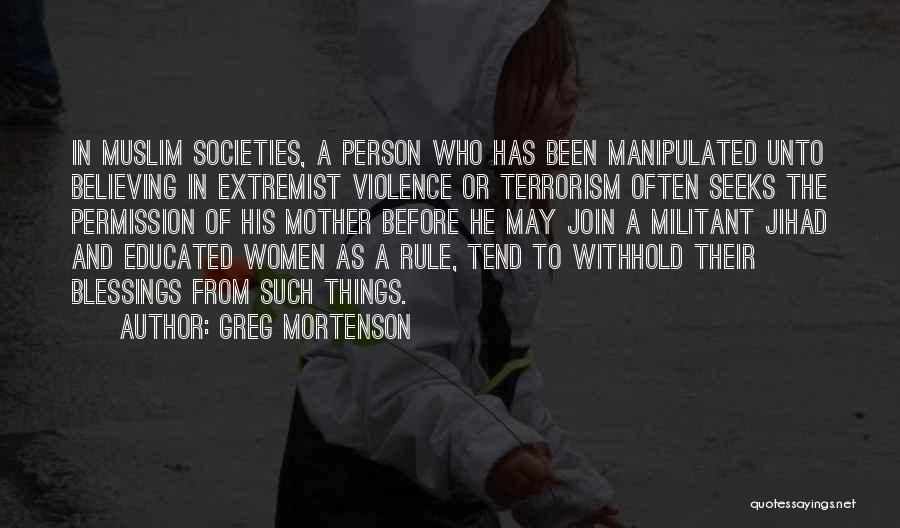 IN MUSLIM SOCIETIES, A PERSON WHO HAS BEEN MANIPULATED UNTO BELIEVING IN EXTREMIST VIOLENCE OR TERRORISM OFTEN SEEKS THE PERMISSION OF HIS MOTHER BEFORE HE MAY JOIN A MILITANT JIHAD AND EDUCATED WOMEN AS A RULE, TEND TO WITHHOLD THEIR BLESSINGS FROM SUCH THINGS.

AUTHOR: GREG MORTENSON

quotessayings.net